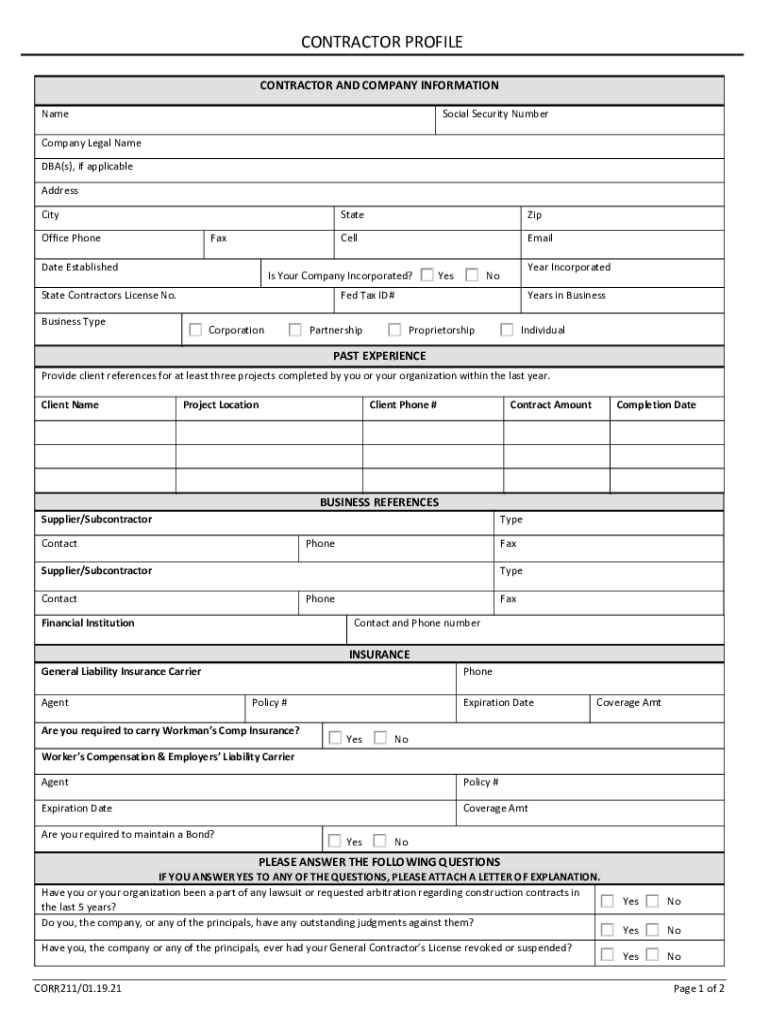 CONTRACTOR PROFILE

CONTRACTOR AND COMPANY INFORMATION

Name

Social Security Number

Company Legal Name

DBA(s), if applicable

Address

City

State

Zip

Office Phone

Fax

Cell

Email

Date Established

Is Your Company Incorporated? Yes No

Year Incorporated

State Contractors License No.

Fed Tax ID#

Years in Business

Business Type Corporation Partnership Proprietorship Individual

PAST EXPERIENCE

Provide client references for at least three projects completed by you or your organization within the last year.

| Client Name | Project Location | Client Phone # | Contract Amount | Completion Date |
|---|---|---|---|---|
| | | | | |
| | | | | |
| | | | | |

BUSINESS REFERENCES

Supplier/Subcontractor

Type

Contact

Phone

Fax

Supplier/Subcontractor

Type

Contact

Phone

Fax

Financial Institution

Contact and Phone number

INSURANCE

General Liability Insurance Carrier

Phone

Agent

Policy #

Expiration Date

Coverage Amt

Are you required to carry Workman's Comp Insurance? Yes No

Worker's Compensation & Employers' Liability Carrier

Agent

Policy #

Expiration Date

Coverage Amt

Are you required to maintain a Bond? Yes No

PLEASE ANSWER THE FOLLOWING QUESTIONS

IF YOU ANSWER YES TO ANY OF THE QUESTIONS, PLEASE ATTACH A LETTER OF EXPLANATION.

Have you or your organization been a part of any lawsuit or requested arbitration regarding construction contracts in the last 5 years? Yes No

Do you, the company, or any of the principals, have any outstanding judgments against them? Yes No

Have you, the company or any of the principals, ever had your General Contractor's License revoked or suspended? Yes No

CORR211/01.19.21

Page 1 of 2